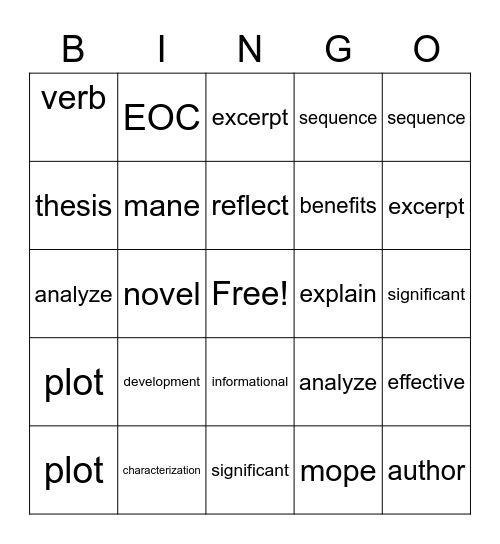 | B | I | N | G | O |
|---|---|---|---|---|
| verb | EOC | excerpt | sequence | sequence |
| thesis | mane | reflect | benefits | excerpt |
| analyze | novel | Free! | explain | significant |
| plot | development | informational | analyze | effective |
| plot | characterization | significant | mope | author |